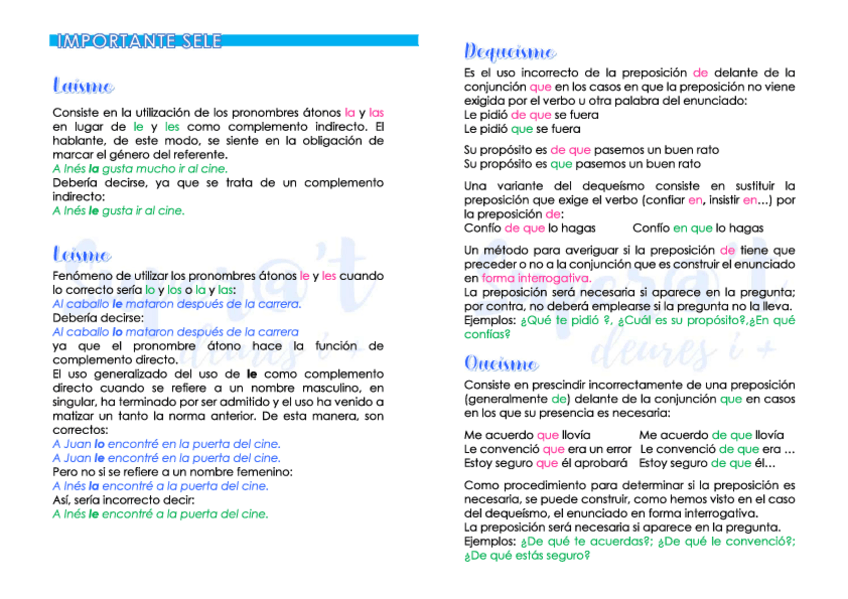 IMPORTANTE SELE

Laísmo

Consiste en la utilización de los pronombres átonos la y las en lugar de le y les como complemento indirecto. El hablante, de este modo, se siente en la obligación de marcar el género del referente.
A Inés la gusta mucho ir al cine.
Debería decirse, ya que se trata de un complemento indirecto:
A Inés le gusta ir al cine.

Leísmo

Fenómeno de utilizar los pronombres átonos le y les cuando lo correcto sería lo y los o la y las:
Al caballo le mataron después de la carrera.
Debería decirse:
Al caballo lo mataron después de la carrera
ya que el pronombre átono hace la función de complemento directo.
El uso generalizado del uso de le como complemento directo cuando se refiere a un nombre masculino, en singular, ha terminado por ser admitido y el uso ha venido a matizar un tanto la norma anterior. De esta manera, son correctos:
A Juan lo encontré en la puerta del cine.
A Juan le encontré en la puerta del cine.
Pero no si se refiere a un nombre femenino:
A Inés la encontré a la puerta del cine.
Así, sería incorrecto decir:
A Inés le encontré a la puerta del cine.

Dequeísmo

Es el uso incorrecto de la preposición de delante de la conjunción que en los casos en que la preposición no viene exigida por el verbo u otra palabra del enunciado:
Le pidió de que se fuera
Le pidió que se fuera

Su propósito es de que pasemos un buen rato
Su propósito es que pasemos un buen rato

Una variante del dequeísmo consiste en sustituir la preposición que exige el verbo (confiar en, insistir en...) por la preposición de:
Confío de que lo hagas Confío en que lo hagas

Un método para averiguar si la preposición de tiene que preceder o no a la conjunción que es construir el enunciado en forma interrogativa.
La preposición será necesaria si aparece en la pregunta; por contra, no deberá emplearse si la pregunta no la lleva.
Ejemplos: ¿Qué te pidió ?, ¿Cuál es su propósito?,¿En qué confías?

Queísmo

Consiste en prescindir incorrectamente de una preposición (generalmente de) delante de la conjunción que en casos en los que su presencia es necesaria:

Me acuerdo que llovía Me acuerdo de que llovía
Le convenció que era un error Le convenció de que era ...
Estoy seguro que él aprobará Estoy seguro de que él...

Como procedimiento para determinar si la preposición es necesaria, se puede construir, como hemos visto en el caso del dequeísmo, el enunciado en forma interrogativa.
La preposición será necesaria si aparece en la pregunta.
Ejemplos: ¿De qué te acuerdas?; ¿De qué le convenció?; ¿De qué estás seguro?

deures i +